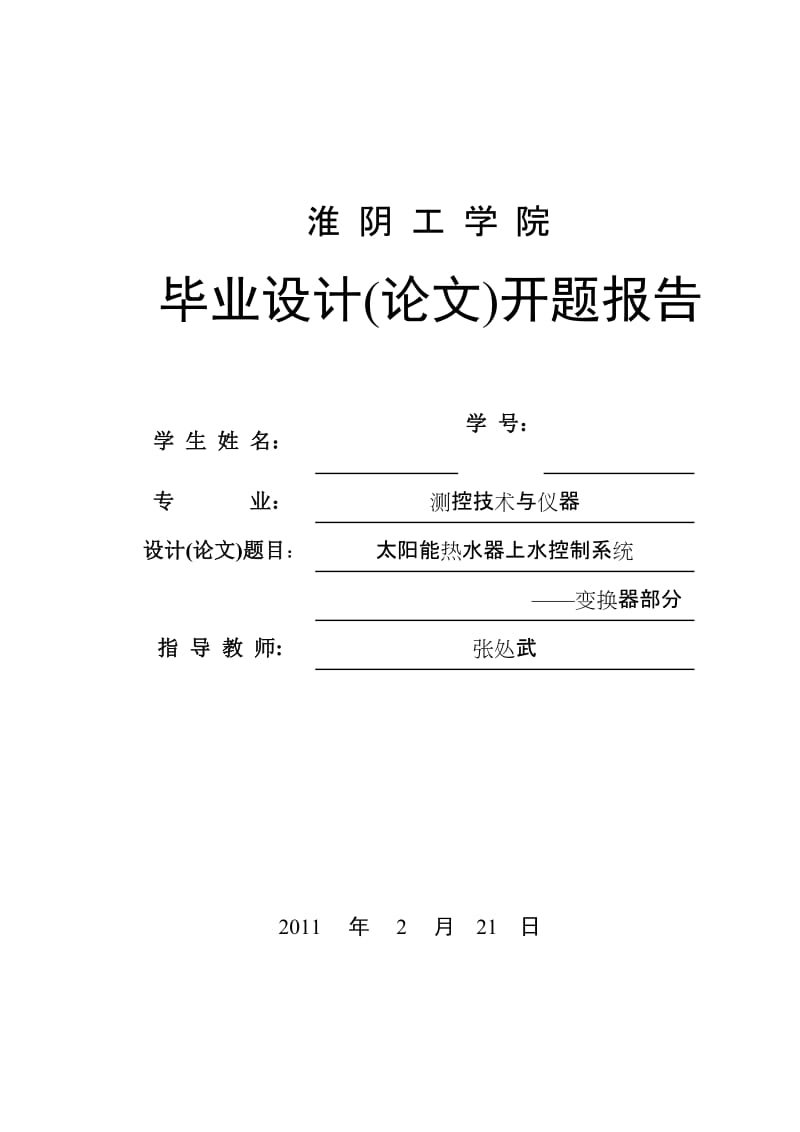 淮 阴 工 学 院

毕业设计(论文)开题报告

学 生 姓 名：

学 号：

专 业： 测控技术与仪器

设计(论文)题目： 太阳能热水器上水控制系统

——变换器部分

指 导 教 师： 张处武

2011 年 2 月 21 日